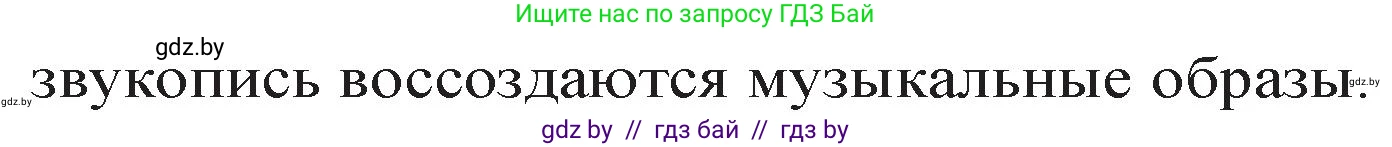 Ищите нас по запросу ГДЗ Бай

gdz.by

gdz.by звукопись воссоздаются музыкальные образы. gdz.by

gdz by // гдз бай // гдз by